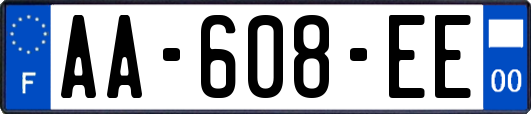 F
AA-608-EE
00